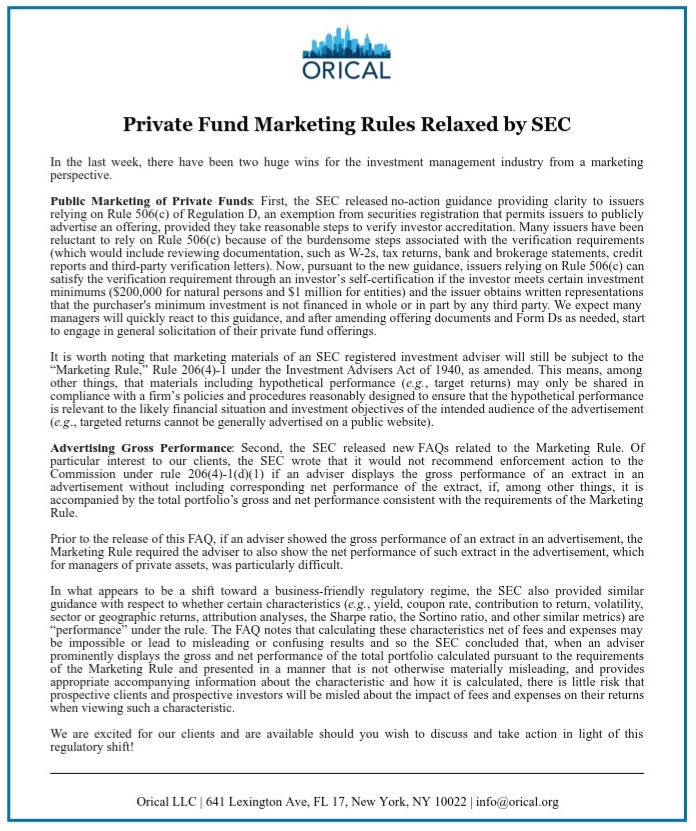 ORICAL

Private Fund Marketing Rules Relaxed by SEC

In the last week, there have been two huge wins for the investment management industry from a marketing perspective.

Public Marketing of Private Funds: First, the SEC released no-action guidance providing clarity to issuers relying on Rule 506(c) of Regulation D, an exemption from securities registration that permits issuers to publicly advertise an offering, provided they take reasonable steps to verify investor accreditation. Many issuers have been reluctant to rely on Rule 506(c) because of the burdensome steps associated with the verification requirements (which would include reviewing documentation, such as W-2s, tax returns, bank and brokerage statements, credit reports and third-party verification letters). Now, pursuant to the new guidance, issuers relying on Rule 506(c) can satisfy the verification requirement through an investor's self-certification if the investor meets certain investment minimums ($200,000 for natural persons and $1 million for entities) and the issuer obtains written representations that the purchaser's minimum investment is not financed in whole or in part by any third party. We expect many managers will quickly react to this guidance, and after amending offering documents and Form Ds as needed, start to engage in general solicitation of their private fund offerings.

It is worth noting that marketing materials of an SEC registered investment adviser will still be subject to the "Marketing Rule," Rule 206(4)-1 under the Investment Advisers Act of 1940, as amended. This means, among other things, that materials including hypothetical performance (e.g., target returns) may only be shared in compliance with a firm's policies and procedures reasonably designed to ensure that the hypothetical performance is relevant to the likely financial situation and investment objectives of the intended audience of the advertisement (e.g., targeted returns cannot be generally advertised on a public website).

Advertising Gross Performance: Second, the SEC released new FAQs related to the Marketing Rule. Of particular interest to our clients, the SEC wrote that it would not recommend enforcement action to the Commission under rule 206(4)-1(d)(1) if an adviser displays the gross performance of an extract in an advertisement without including corresponding net performance of the extract, if, among other things, it is accompanied by the total portfolio's gross and net performance consistent with the requirements of the Marketing Rule.

Prior to the release of this FAQ, if an adviser showed the gross performance of an extract in an advertisement, the Marketing Rule required the adviser to also show the net performance of such extract in the advertisement, which for managers of private assets, was particularly difficult.

In what appears to be a shift toward a business-friendly regulatory regime, the SEC also provided similar guidance with respect to whether certain characteristics (e.g., yield, coupon rate, contribution to return, volatility, sector or geographic returns, attribution analyses, the Sharpe ratio, the Sortino ratio, and other similar metrics) are "performance" under the rule. The FAQ notes that calculating these characteristics net of fees and expenses may be impossible or lead to misleading or confusing results and so the SEC concluded that, when an adviser prominently displays the gross and net performance of the total portfolio calculated pursuant to the requirements of the Marketing Rule and presented in a manner that is not otherwise materially misleading, and provides appropriate accompanying information about the characteristic and how it is calculated, there is little risk that prospective clients and prospective investors will be misled about the impact of fees and expenses on their returns when viewing such a characteristic.

We are excited for our clients and are available should you wish to discuss and take action in light of this regulatory shift!

Orical LLC | 641 Lexington Ave, FL 17, New York, NY 10022 | info@orical.org